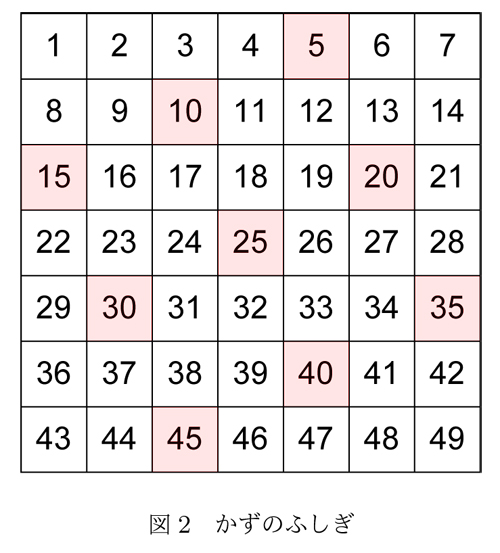 | 1 | 2 | 3 | 4 | 5 | 6 | 7 |
|---|---|---|---|---|---|---|
| 8 | 9 | 10 | 11 | 12 | 13 | 14 |
| 15 | 16 | 17 | 18 | 19 | 20 | 21 |
| 22 | 23 | 24 | 25 | 26 | 27 | 28 |
| 29 | 30 | 31 | 32 | 33 | 34 | 35 |
| 36 | 37 | 38 | 39 | 40 | 41 | 42 |
| 43 | 44 | 45 | 46 | 47 | 48 | 49 |

図 2　かずのふしぎ